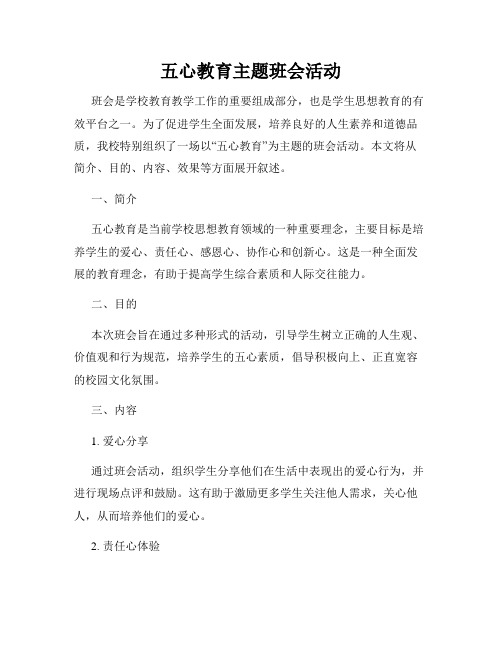 五心教育主题班会活动

班会是学校教育教学工作的重要组成部分，也是学生思想教育的有效平台之一。为了促进学生全面发展，培养良好的人生素养和道德品质，我校特别组织了一场以“五心教育”为主题的班会活动。本文将从简介、目的、内容、效果等方面展开叙述。

一、简介

五心教育是当前学校思想教育领域的一种重要理念，主要目标是培养学生的爱心、责任心、感恩心、协作心和创新心。这是一种全面发展的教育理念，有助于提高学生综合素质和人际交往能力。

二、目的

本次班会旨在通过多种形式的活动，引导学生树立正确的人生观、价值观和行为规范，培养学生的五心素质，倡导积极向上、正直宽容的校园文化氛围。

三、内容

1. 爱心分享

通过班会活动，组织学生分享他们在生活中表现出的爱心行为，并进行现场点评和鼓励。这有助于激励更多学生关注他人需求，关心他人，从而培养他们的爱心。

2. 责任心体验